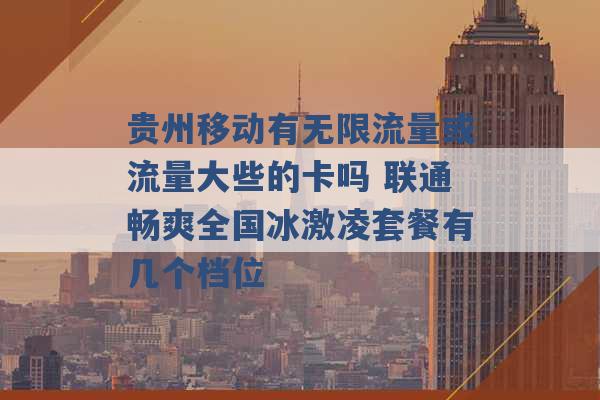 贵州移动有无限流量或流量大些的卡吗 联通畅爽全国冰激凌套餐有几个档位